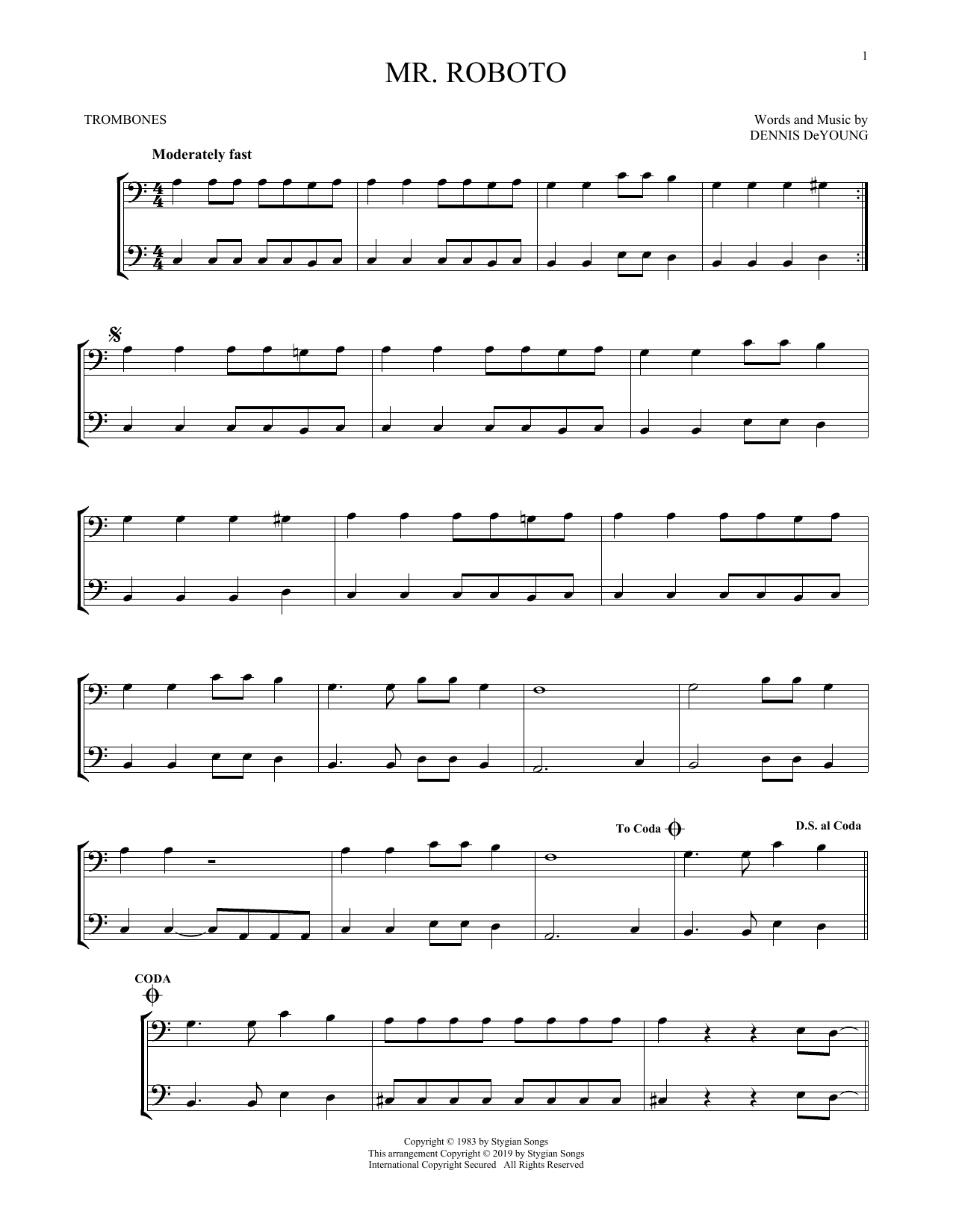 1

MR. ROBOTO

TROMBONES

Words and Music by
DENNIS DeYOUNG

Moderately fast

To Coda

D.S. al Coda

CODA

Copyright © 1983 by Stygian Songs
This arrangement Copyright © 2019 by Stygian Songs
International Copyright Secured All Rights Reserved